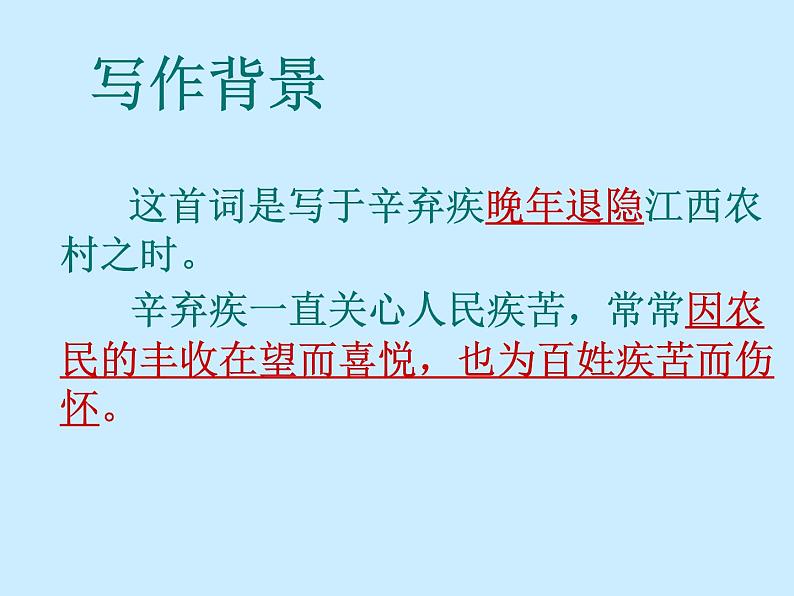 写作背景

这首词是写于辛弃疾晚年退隐江西农村之时。

辛弃疾一直关心人民疾苦，常常因农民的丰收在望而喜悦，也为百姓疾苦而伤怀。